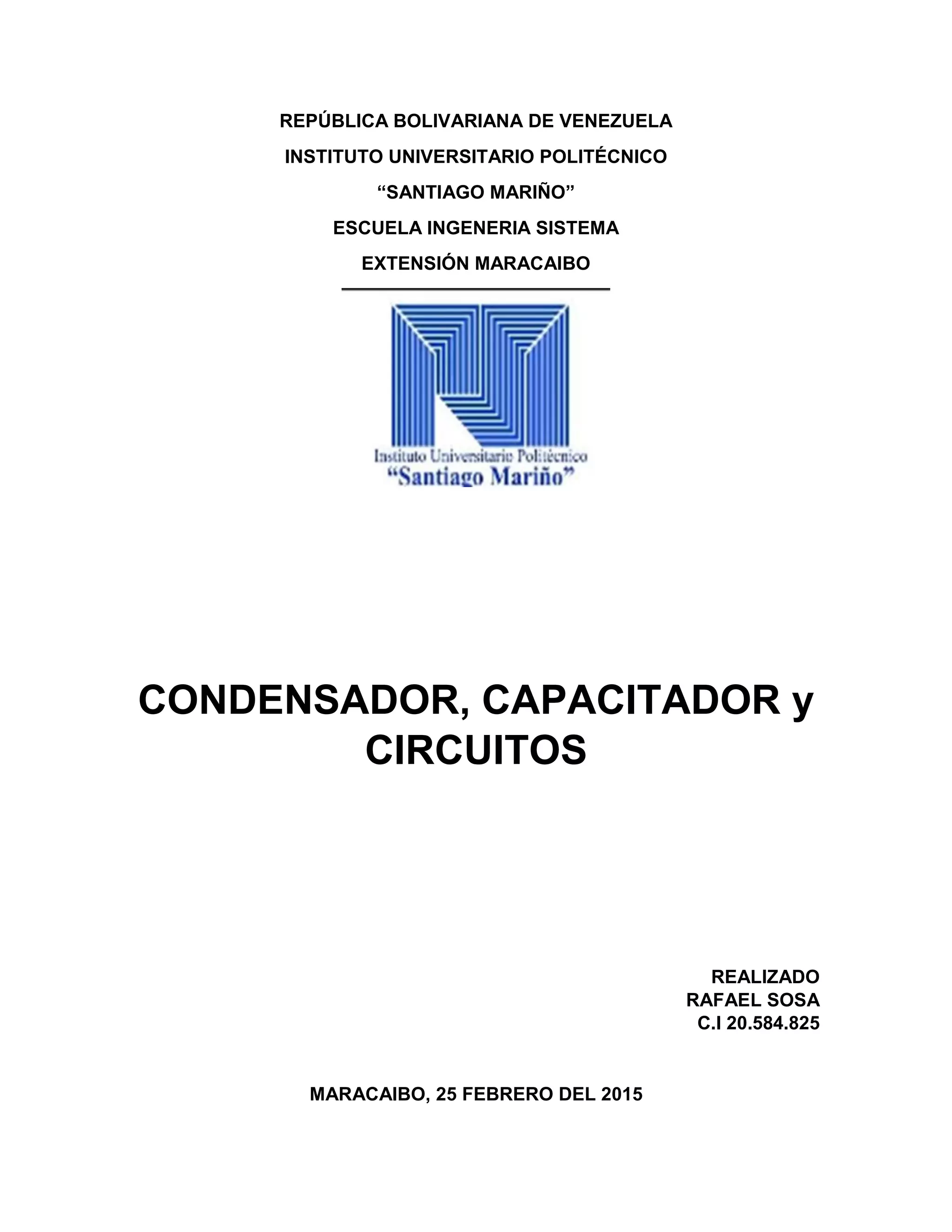 REPÚBLICA BOLIVARIANA DE VENEZUELA
INSTITUTO UNIVERSITARIO POLITÉCNICO
“SANTIAGO MARIÑO”
ESCUELA INGENERIA SISTEMA
EXTENSIÓN MARACAIBO

Instituto Universitario Politécnico
“Santiago Mariño”

CONDENSADOR, CAPACITADOR y CIRCUITOS

REALIZADO
RAFAEL SOSA
C.I 20.584.825

MARACAIBO, 25 FEBRERO DEL 2015